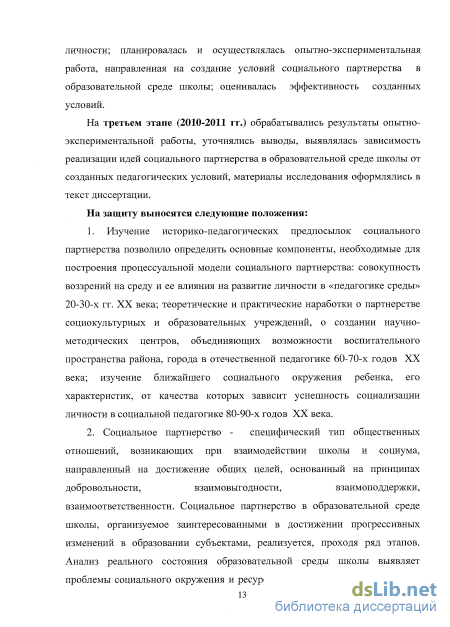 личности; планировалась и осуществлялась опытно-экспериментальная работа, направленная на создание условий социального партнерства в образовательной среде школы; оценивалась эффективность созданных условий.

На **третьем этапе (2010-2011 гг.)** обрабатывались результаты опытно-экспериментальной работы, уточнялись выводы, выявлялась зависимость реализации идей социального партнерства в образовательной среде школы от созданных педагогических условий, материалы исследования оформлялись в текст диссертации.

**На защиту выносятся следующие положения:**

1. Изучение историко-педагогических предпосылок социального партнерства позволило определить основные компоненты, необходимые для построения процессуальной модели социального партнерства: совокупность воззрений на среду и ее влияния на развитие личности в «педагогике среды» 20-30-х гг. XX века; теоретические и практические наработки о партнерстве социокультурных и образовательных учреждений, о создании научно-методических центров, объединяющих возможности воспитательного пространства района, города в отечественной педагогике 60-70-х годов XX века; изучение ближайшего социального окружения ребенка, его характеристик, от качества которых зависит успешность социализации личности в социальной педагогике 80-90-х годов XX века.

2. Социальное партнерство - специфический тип общественных отношений, возникающих при взаимодействии школы и социума, направленный на достижение общих целей, основанный на принципах добровольности, взаимовыгодности, взаимоподдержки, взаимоответственности. Социальное партнерство в образовательной среде школы, организуемое заинтересованными в достижении прогрессивных изменений в образовании субъектами, реализуется, проходя ряд этапов. Анализ реального состояния образовательной среды школы выявляет проблемы социального окружения и ресур

13

dsLib.net
библиотека диссертаций